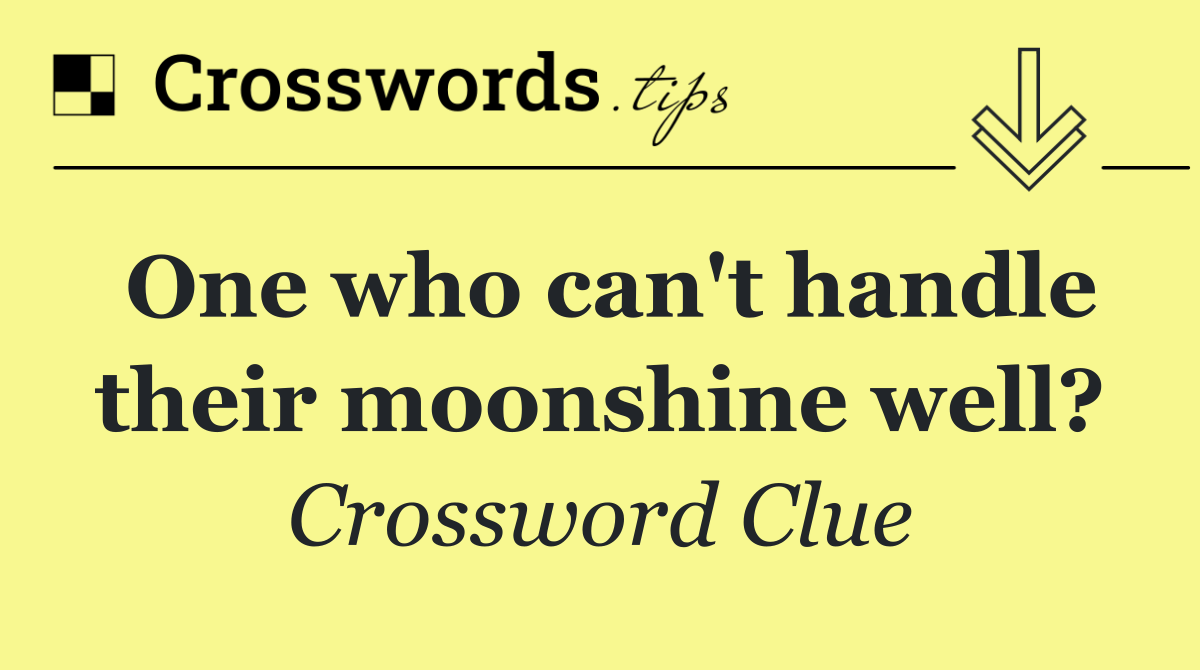 Crosswords.tips

One who can't handle their moonshine well?

Crossword Clue